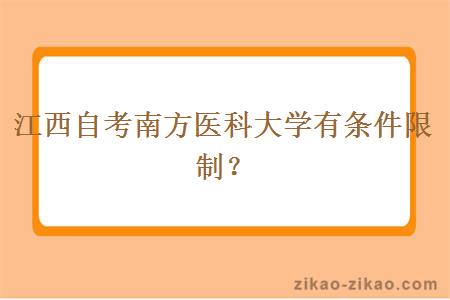 江西自考南方医科大学有条件限制？

zikao-zikao.com